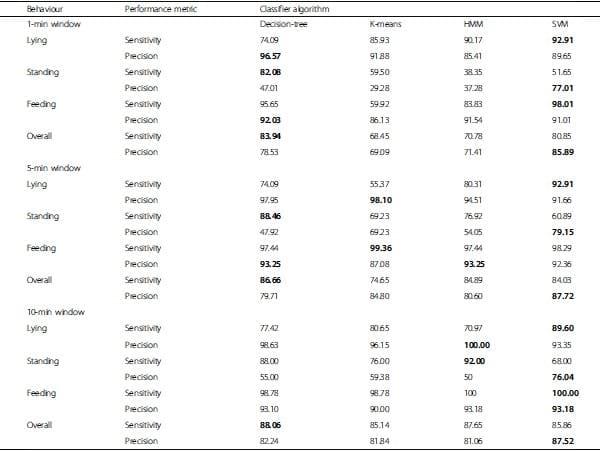 | Behaviour | Performance metric | Classifier algorithm | | | |
|---|---|---|---|---|---|
| 1-min window | | Decision-tree | K-means | HMM | SVM |
| Lying | Sensitivity | 74.09 | 85.93 | 90.17 | **92.91** |
| | Precision | **96.57** | 91.88 | 85.41 | 89.65 |
| Standing | Sensitivity | **82.08** | 59.50 | 38.35 | 51.65 |
| | Precision | 47.01 | 29.28 | 37.28 | **77.01** |
| Feeding | Sensitivity | 95.65 | 59.92 | 83.83 | **98.01** |
| | Precision | **92.03** | 86.13 | 91.54 | 91.01 |
| Overall | Sensitivity | **83.94** | 68.45 | 70.78 | 80.85 |
| | Precision | 78.53 | 69.09 | 71.41 | **85.89** |
| 5-min window | | | | | |
| Lying | Sensitivity | 74.09 | 55.37 | 80.31 | **92.91** |
| | Precision | 97.95 | **98.10** | 94.51 | 91.66 |
| Standing | Sensitivity | **88.46** | 69.23 | 76.92 | 60.89 |
| | Precision | 47.92 | 69.23 | 54.05 | **79.15** |
| Feeding | Sensitivity | 97.44 | **99.36** | 97.44 | 98.29 |
| | Precision | **93.25** | 87.08 | **93.25** | 92.36 |
| Overall | Sensitivity | **86.66** | 74.65 | 84.89 | 84.03 |
| | Precision | 79.71 | 84.80 | 80.60 | **87.72** |
| 10-min window | | | | | |
| Lying | Sensitivity | 77.42 | 80.65 | 70.97 | **89.60** |
| | Precision | 98.63 | 96.15 | **100.00** | 93.35 |
| Standing | Sensitivity | 88.00 | 76.00 | **92.00** | 68.00 |
| | Precision | 55.00 | 59.38 | 50 | **76.04** |
| Feeding | Sensitivity | 98.78 | 98.78 | 100 | **100.00** |
| | Precision | 93.10 | 90.00 | 93.18 | **93.18** |
| Overall | Sensitivity | **88.06** | 85.14 | 87.65 | 85.86 |
| | Precision | 82.24 | 81.84 | 81.06 | **87.52** |